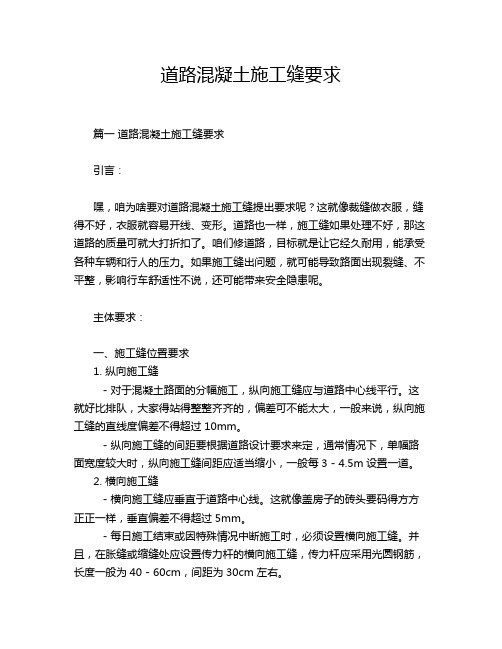 道路混凝土施工缝要求

篇一 道路混凝土施工缝要求

引言：

嘿，咱为啥要对道路混凝土施工缝提出要求呢？这就像裁缝做衣服，缝得不好，衣服就容易开线、变形。道路也一样，施工缝如果处理不好，那这道路的质量可就大打折扣了。咱们修道路，目标就是让它经久耐用，能承受各种车辆和行人的压力。如果施工缝出问题，就可能导致路面出现裂缝、不平整，影响行车舒适性不说，还可能带来安全隐患呢。

主体要求：

一、施工缝位置要求
1. 纵向施工缝
- 对于混凝土路面的分幅施工，纵向施工缝应与道路中心线平行。这就好比排队，大家得站得整整齐齐的，偏差可不能太大，一般来说，纵向施工缝的直线度偏差不得超过 10mm。
- 纵向施工缝的间距要根据道路设计要求来定，通常情况下，单幅路面宽度较大时，纵向施工缝间距应适当缩小，一般每 3 - 4.5m 设置一道。
2. 横向施工缝
- 横向施工缝应垂直于道路中心线。这就像盖房子的砖头要码得方方正正一样，垂直偏差不得超过 5mm。
- 每日施工结束或因特殊情况中断施工时，必须设置横向施工缝。并且，在胀缝或缩缝处应设置传力杆的横向施工缝，传力杆应采用光圆钢筋，长度一般为 40 - 60cm，间距为 30cm 左右。